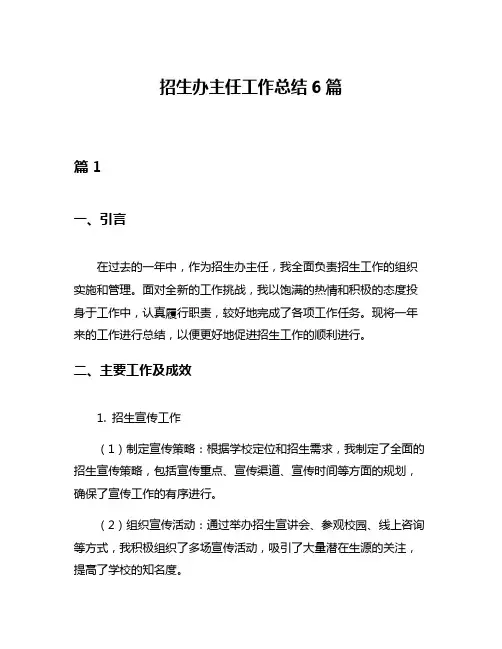 招生办主任工作总结 6 篇

篇 1

一、引言

在过去的一年中，作为招生办主任，我全面负责招生工作的组织实施和管理。面对全新的工作挑战，我以饱满的热情和积极的态度投身于工作中，认真履行职责，较好地完成了各项工作任务。现将一年来的工作进行总结，以便更好地促进招生工作的顺利进行。

二、主要工作及成效

1. 招生宣传工作

（1）制定宣传策略：根据学校定位和招生需求，我制定了全面的招生宣传策略，包括宣传重点、宣传渠道、宣传时间等方面的规划，确保了宣传工作的有序进行。

（2）组织宣传活动：通过举办招生宣讲会、参观校园、线上咨询等方式，我积极组织了多场宣传活动，吸引了大量潜在生源的关注，提高了学校的知名度。